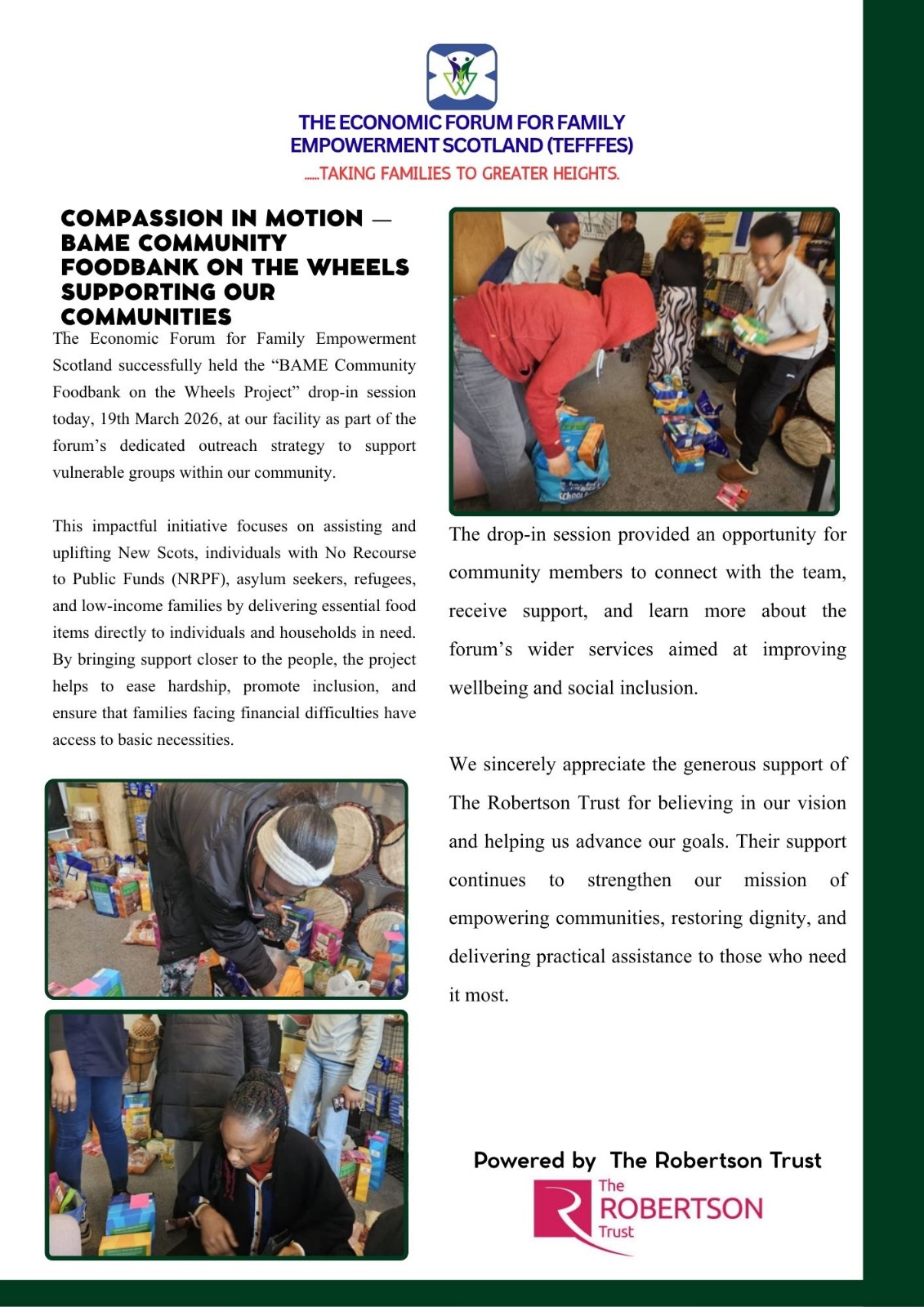 THE ECONOMIC FORUM FOR FAMILY EMPOWERMENT SCOTLAND (TEFFES)

.....TAKING FAMILIES TO GREATER HEIGHTS.

COMPASSION IN MOTION — BAME COMMUNITY FOODBANK ON THE WHEELS SUPPORTING OUR COMMUNITIES

The Economic Forum for Family Empowerment Scotland successfully held the “BAME Community Foodbank on the Wheels Project” drop-in session today, 19th March 2026, at our facility as part of the forum’s dedicated outreach strategy to support vulnerable groups within our community.

This impactful initiative focuses on assisting and uplifting New Scots, individuals with No Recourse to Public Funds (NRPF), asylum seekers, refugees, and low-income families by delivering essential food items directly to individuals and households in need. By bringing support closer to the people, the project helps to ease hardship, promote inclusion, and ensure that families facing financial difficulties have access to basic necessities.

The drop-in session provided an opportunity for community members to connect with the team, receive support, and learn more about the forum’s wider services aimed at improving wellbeing and social inclusion.

We sincerely appreciate the generous support of The Robertson Trust for believing in our vision and helping us advance our goals. Their support continues to strengthen our mission of empowering communities, restoring dignity, and delivering practical assistance to those who need it most.

Powered by The Robertson Trust

The ROBERTSON Trust